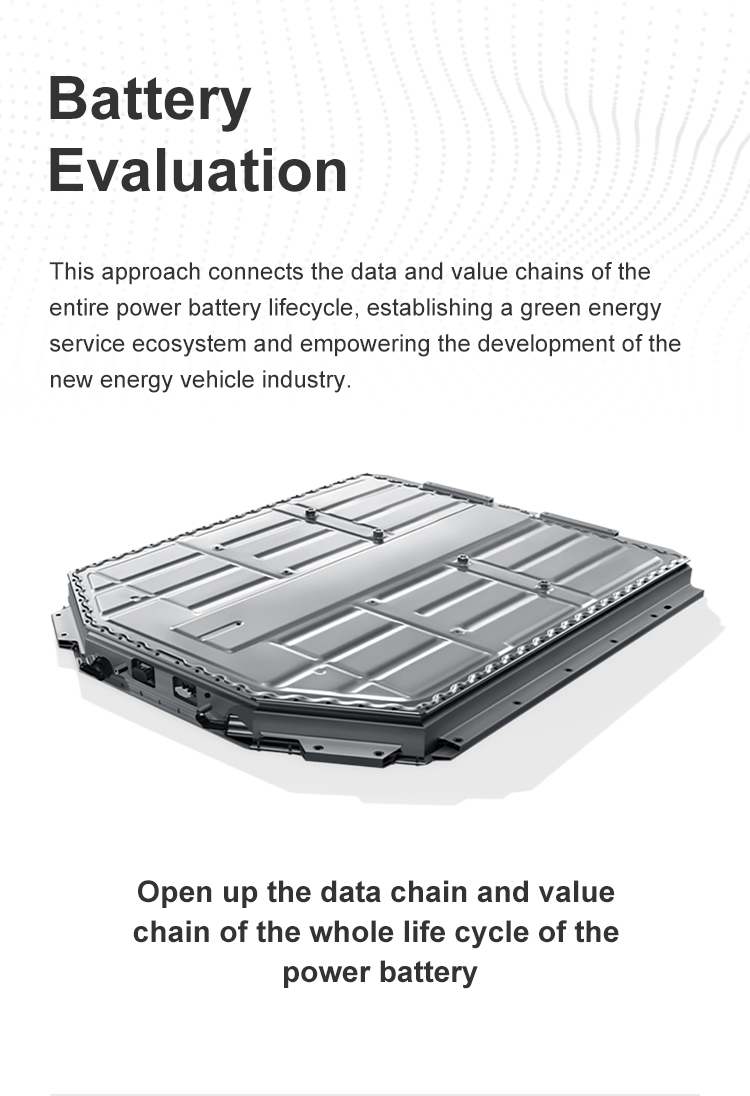 Battery
Evaluation

This approach connects the data and value chains of the entire power battery lifecycle, establishing a green energy service ecosystem and empowering the development of the new energy vehicle industry.

Open up the data chain and value chain of the whole life cycle of the power battery